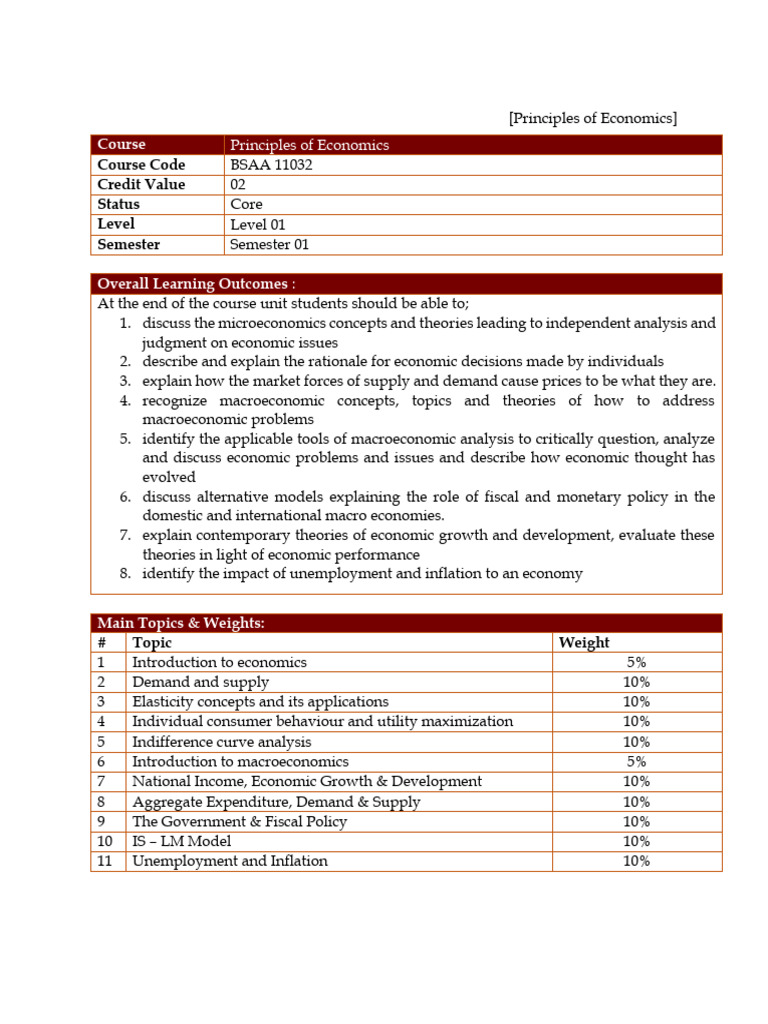 [Principles of Economics]

| Course | Principles of Economics |
|---|---|
| Course Code | BSAA 11032 |
| Credit Value | 02 |
| Status | Core |
| Level | Level 01 |
| Semester | Semester 01 |

Overall Learning Outcomes :

At the end of the course unit students should be able to;

1. discuss the microeconomics concepts and theories leading to independent analysis and judgment on economic issues
2. describe and explain the rationale for economic decisions made by individuals
3. explain how the market forces of supply and demand cause prices to be what they are.
4. recognize macroeconomic concepts, topics and theories of how to address macroeconomic problems
5. identify the applicable tools of macroeconomic analysis to critically question, analyze and discuss economic problems and issues and describe how economic thought has evolved
6. discuss alternative models explaining the role of fiscal and monetary policy in the domestic and international macro economies.
7. explain contemporary theories of economic growth and development, evaluate these theories in light of economic performance
8. identify the impact of unemployment and inflation to an economy

Main Topics & Weights:

| # | Topic | Weight |
|---|---|---|
| 1 | Introduction to economics | 5% |
| 2 | Demand and supply | 10% |
| 3 | Elasticity concepts and its applications | 10% |
| 4 | Individual consumer behaviour and utility maximization | 10% |
| 5 | Indifference curve analysis | 10% |
| 6 | Introduction to macroeconomics | 5% |
| 7 | National Income, Economic Growth & Development | 10% |
| 8 | Aggregate Expenditure, Demand & Supply | 10% |
| 9 | The Government & Fiscal Policy | 10% |
| 10 | IS – LM Model | 10% |
| 11 | Unemployment and Inflation | 10% |